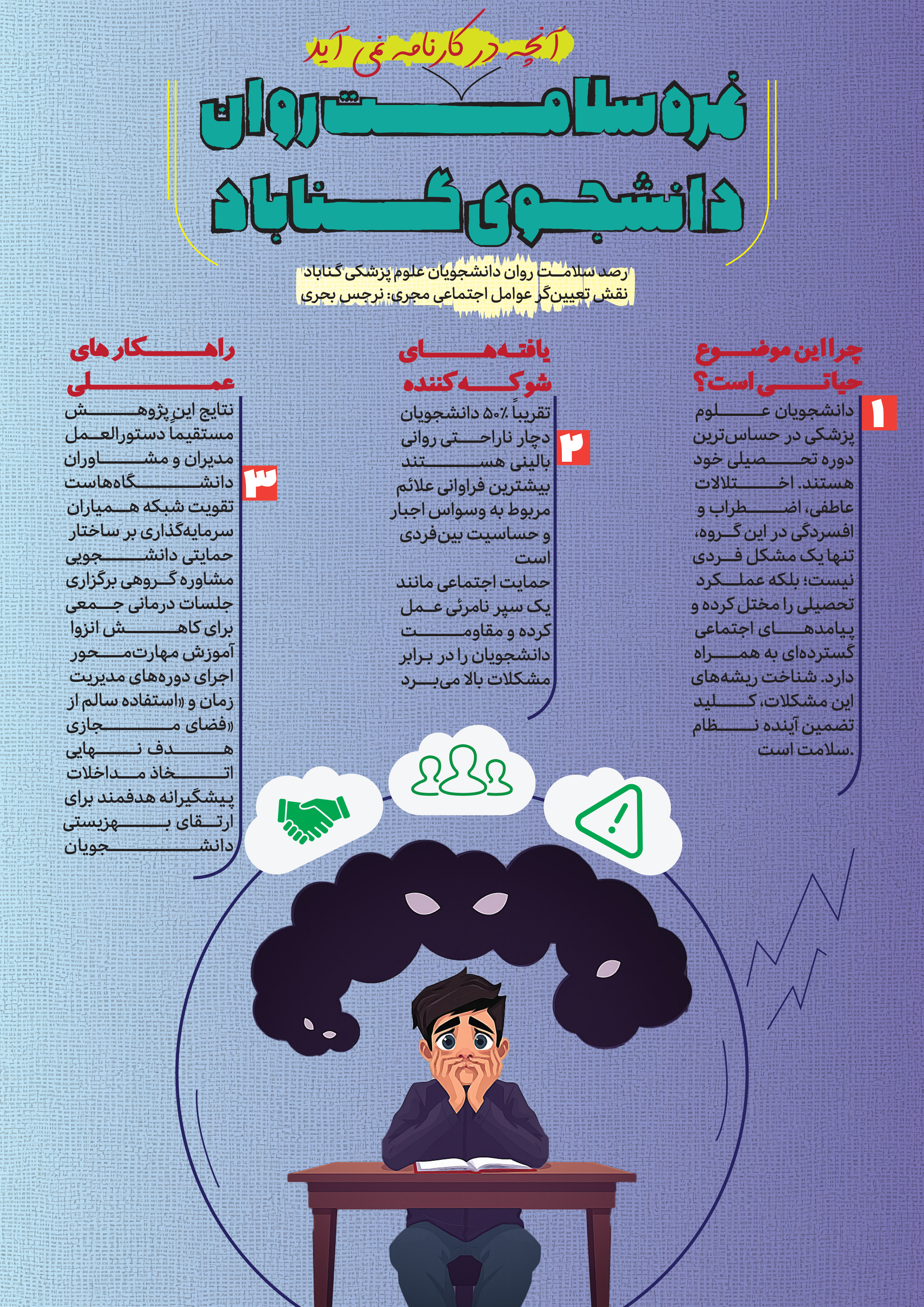 آنچه در کارنامه نمی آید

نمره سلامت روان دانشجوی گناباد

رصد سلامت روان دانشجویان علوم پزشکی گناباد
نقش تعیین‌گر عوامل اجتماعی مجری: نرجس بحری

چرا این موضوع حیاتی است؟

۱

دانشجویان علوم پزشکی در حساس‌ترین دوره تحصیلی خود هستند. اختلالات عاطفی، اضطراب و افسردگی در این گروه، تنها یک مشکل فردی نیست؛ بلکه عملکرد تحصیلی را مختل کرده و پیامدهای اجتماعی گسترده‌ای به همراه دارد. شناخت ریشه‌های این مشکلات، کلید تضمین آینده نظام سلامت است.

یافته‌های شوکه کننده

۲

تقریباً ۵۰٪ دانشجویان دچار ناراحتی روانی بالینی هستند
بیشترین فراوانی علائم مربوط به وسواس اجبار و حساسیت بین‌فردی است
حمایت اجتماعی مانند یک سپر نامرئی عمل کرده و مقاومت دانشجویان را در برابر مشکلات بالا می‌برد

راهکارهای عملی

۳

نتایج این پژوهش مستقیماً دستورالعمل مدیران و مشاوران دانشگاه‌هاست
تقویت شبکه همیاران
سرمایه‌گذاری بر ساختار حمایتی دانشجویی
مشاوره گروهی برگزاری جلسات درمانی جمعی برای کاهش انزوا
آموزش مهارت‌محور
اجرای دوره‌های مدیریت زمان و «استفاده سالم از فضای مجازی»
هدف نهایی
اتخاذ مداخلات پیشگیرانه هدفمند برای ارتقای بهزیستی دانشجویان